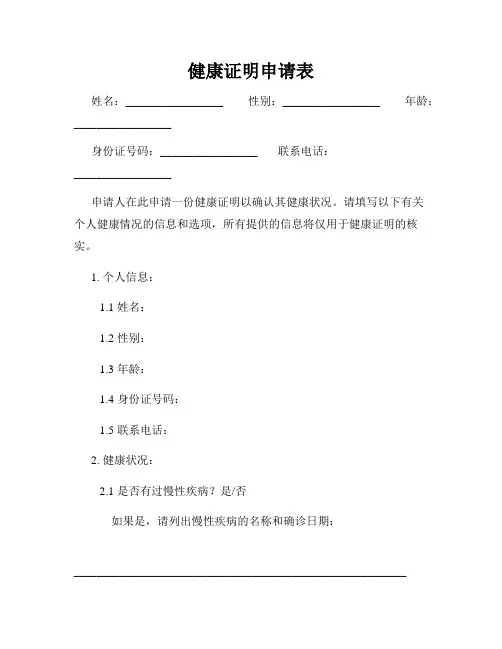 健康证明申请表

姓名：________________ 性别：________________ 年龄：________________

身份证号码：________________ 联系电话：________________

申请人在此申请一份健康证明以确认其健康状况。请填写以下有关个人健康情况的信息和选项，所有提供的信息将仅用于健康证明的核实。

1. 个人信息：

1.1 姓名：

1.2 性别：

1.3 年龄：

1.4 身份证号码：

1.5 联系电话：

2. 健康状况：

2.1 是否有过慢性疾病？是/否

如果是，请列出慢性疾病的名称和确诊日期：

________________________________________________